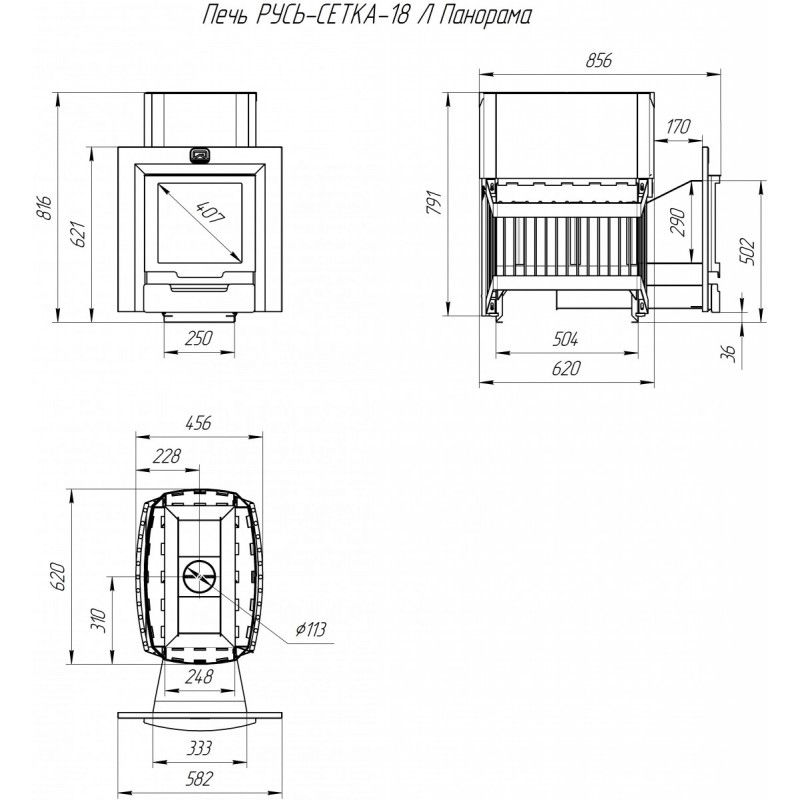 Печь РУСЬ-СЕТКА-18 Л Панорама

816
621
407
250

856
170
791
290
502
504
36
620

456
228
620
310
ø113
248
333
582